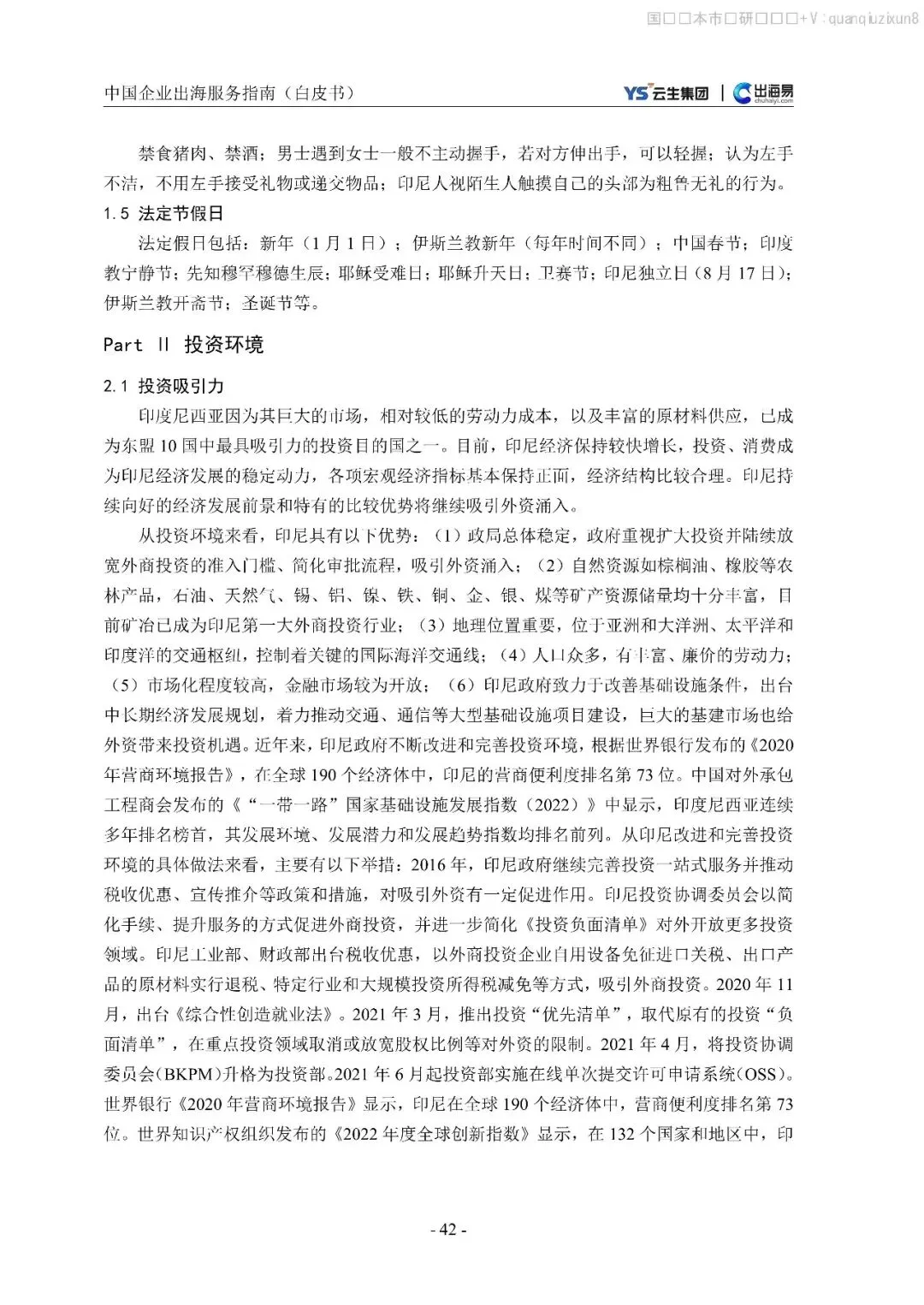 国□□本市□研□□□+V：quanqiuzixun8

中国企业出海服务指南（白皮书）

YS 云生集团 | 出海易 chuhaiyi.com

禁食猪肉、禁酒；男士遇到女士一般不主动握手，若对方伸出手，可以轻握；认为左手不洁，不用左手接受礼物或递交物品；印尼人视陌生人触摸自己的头部为粗鲁无礼的行为。

1.5 法定节假日

法定假日包括：新年（1月1日）；伊斯兰教新年（每年时间不同）；中国春节；印度教宁静节；先知穆罕穆德生辰；耶稣受难日；耶稣升天日；卫赛节；印尼独立日（8月17日）；伊斯兰教开斋节；圣诞节等。

Part II 投资环境

2.1 投资吸引力

印度尼西亚因为其巨大的市场，相对较低的劳动力成本，以及丰富的原材料供应，已成为东盟10国中最具吸引力的投资目的国之一。目前，印尼经济保持较快增长，投资、消费成为印尼经济发展的稳定动力，各项宏观经济指标基本保持正面，经济结构比较合理。印尼持续向好的经济发展前景和特有的比较优势将继续吸引外资涌入。

从投资环境来看，印尼具有以下优势：（1）政局总体稳定，政府重视扩大投资并陆续放宽外商投资的准入门槛、简化审批流程，吸引外资涌入；（2）自然资源如棕榈油、橡胶等农林产品，石油、天然气、锡、铝、镍、铁、铜、金、银、煤等矿产资源储量均十分丰富，目前矿冶已成为印尼第一大外商投资行业；（3）地理位置重要，位于亚洲和大洋洲、太平洋和印度洋的交通枢纽，控制着关键的国际海洋交通线；（4）人口众多，有丰富、廉价的劳动力；（5）市场化程度较高，金融市场较为开放；（6）印尼政府致力于改善基础设施条件，出台中长期经济发展规划，着力推动交通、通信等大型基础设施项目建设，巨大的基建市场也给外资带来投资机遇。近年来，印尼政府不断改进和完善投资环境，根据世界银行发布的《2020年营商环境报告》，在全球190个经济体中，印尼的营商便利度排名第73位。中国对外承包工程商会发布的《“一带一路”国家基础设施发展指数（2022）》中显示，印度尼西亚连续多年排名榜首，其发展环境、发展潜力和发展趋势指数均排名前列。从印尼改进和完善投资环境的具体做法来看，主要有以下举措：2016年，印尼政府继续完善投资一站式服务并推动税收优惠、宣传推介等政策和措施，对吸引外资有一定促进作用。印尼投资协调委员会以简化手续、提升服务的方式促进外商投资，并进一步简化《投资负面清单》对外开放更多投资领域。印尼工业部、财政部出台税收优惠，以外商投资企业自用设备免征进口关税、出口产品的原材料实行退税、特定行业和大规模投资所得税减免等方式，吸引外商投资。2020年11月，出台《综合性创造就业法》。2021年3月，推出投资“优先清单”，取代原有的投资“负面清单”，在重点投资领域取消或放宽股权比例等对外资的限制。2021年4月，将投资协调委员会(BKPM)升格为投资部。2021年6月起投资部实施在线单次提交许可申请系统(OSS)。世界银行《2020年营商环境报告》显示，印尼在全球190个经济体中，营商便利度排名第73位。世界知识产权组织发布的《2022年度全球创新指数》显示，在132个国家和地区中，印

- 42 -